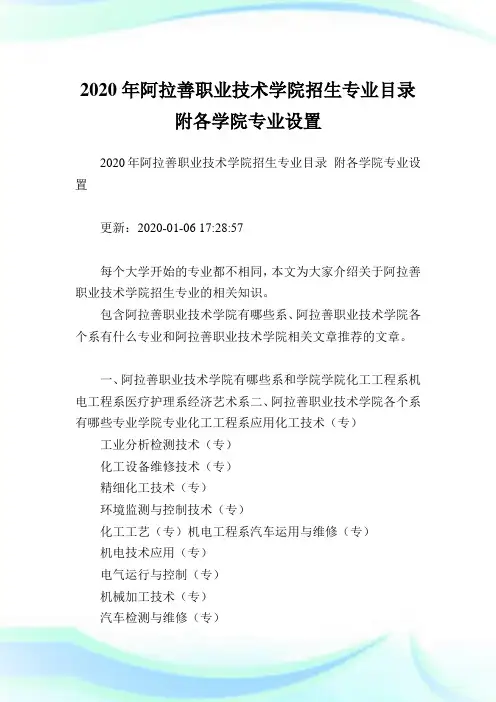 2020 年阿拉善职业技术学院招生专业目录
附各学院专业设置

2020 年阿拉善职业技术学院招生专业目录 附各学院专业设置

更新：2020-01-06 17:28:57

每个大学开始的专业都不相同，本文为大家介绍关于阿拉善职业技术学院招生专业的相关知识。

包含阿拉善职业技术学院有哪些系、阿拉善职业技术学院各个系有什么专业和阿拉善职业技术学院相关文章推荐的文章。

一、阿拉善职业技术学院有哪些系和学院学院化工工程系机电工程系医疗护理系经济艺术系二、阿拉善职业技术学院各个系有哪些专业学院专业化工工程系应用化工技术（专）

工业分析检测技术（专）

化工设备维修技术（专）

精细化工技术（专）

环境监测与控制技术（专）

化工工艺（专）机电工程系汽车运用与维修（专）

机电技术应用（专）

电气运行与控制（专）

机械加工技术（专）

汽车检测与维修（专）